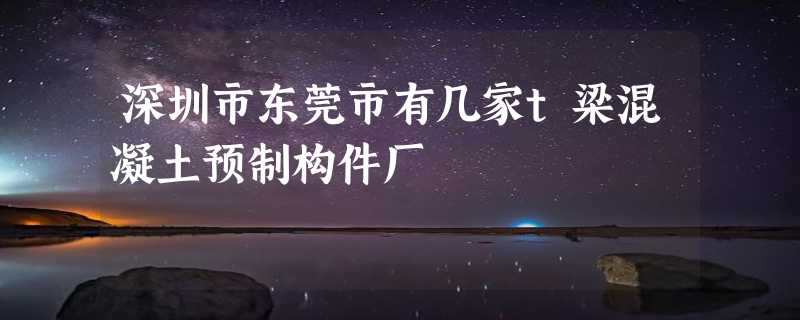 深圳市东莞市有几家t 梁混凝土预制构件厂